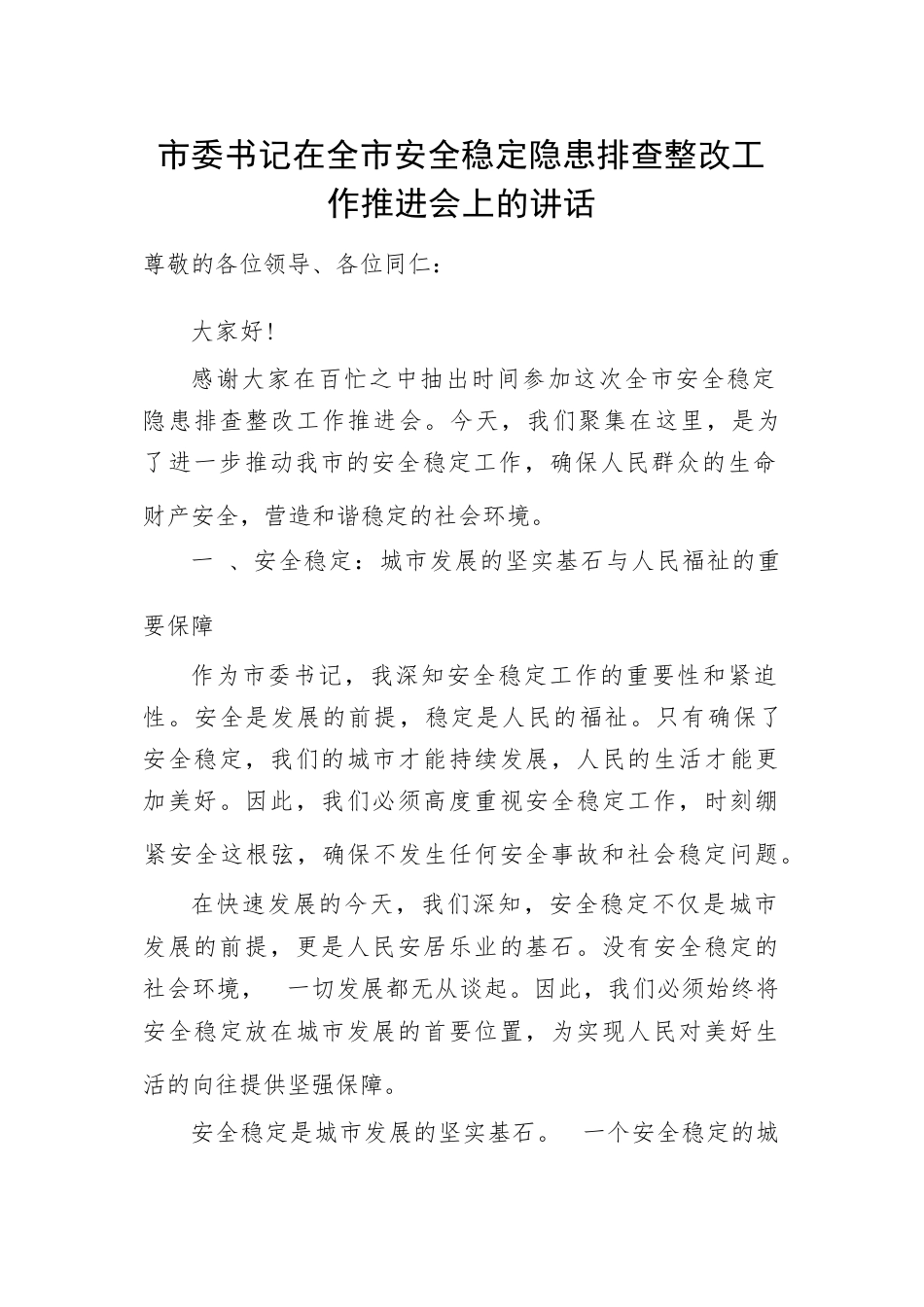 市委书记在全市安全稳定隐患排查整改工作推进会上的讲话

尊敬的各位领导、各位同仁：

大家好！

感谢大家在百忙之中抽出时间参加这次全市安全稳定隐患排查整改工作推进会。今天，我们聚集在这里，是为了进一步推动我市的安全稳定工作，确保人民群众的生命财产安全，营造和谐稳定的社会环境。

一 、安全稳定：城市发展的坚实基石与人民福祉的重要保障

作为市委书记，我深知安全稳定工作的重要性和紧迫性。安全是发展的前提，稳定是人民的福祉。只有确保了安全稳定，我们的城市才能持续发展，人民的生活才能更加美好。因此，我们必须高度重视安全稳定工作，时刻绷紧安全这根弦，确保不发生任何安全事故和社会稳定问题。

在快速发展的今天，我们深知，安全稳定不仅是城市发展的前提，更是人民安居乐业的基石。没有安全稳定的社会环境， 一切发展都无从谈起。因此，我们必须始终将安全稳定放在城市发展的首要位置，为实现人民对美好生活的向往提供坚强保障。

安全稳定是城市发展的坚实基石。 一个安全稳定的城